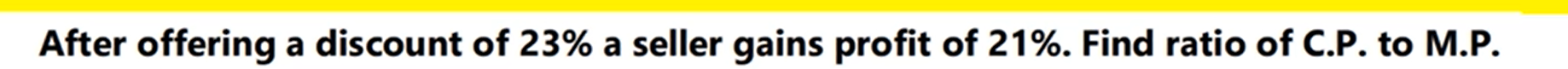 After offering a discount of 23% a seller gains profit of 21%. Find ratio of C.P. to M.P.